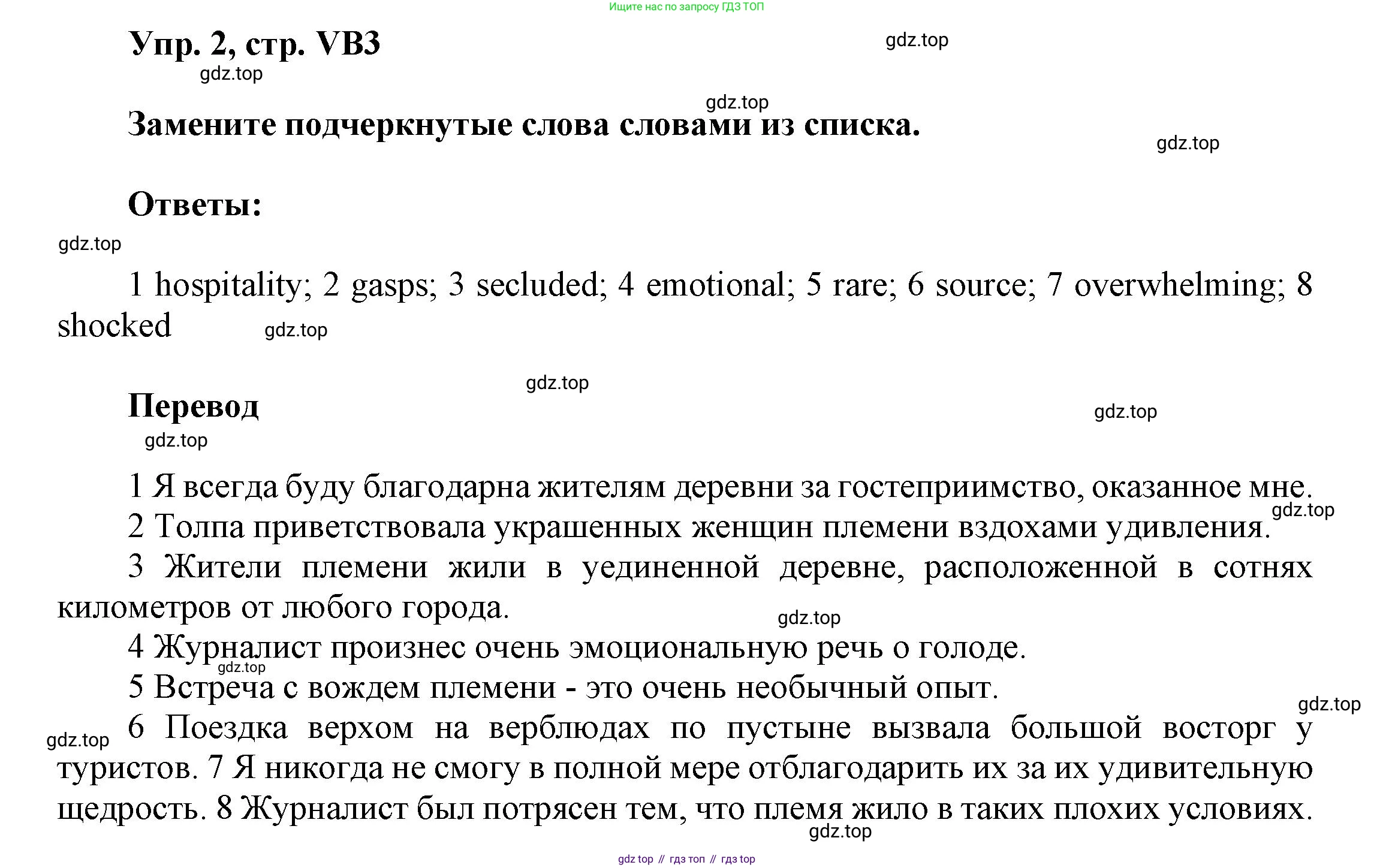 Ищите нас по запросу ГДЗ ТОП

Упр. 2, стр. VB3

gdz.top

gdz.top

gdz.top

Замените подчеркнутые слова словами из списка.

gdz.top

Ответы:

gdz.top

1 hospitality; 2 gasps; 3 secluded; 4 emotional; 5 rare; 6 source; 7 overwhelming; 8 shocked

gdz.top

gdz.top

Перевод

gdz.top

gdz.top

1 Я всегда буду благодарна жителям деревни за гостеприимство, оказанное мне.

gdz.top

2 Толпа приветствовала украшенных женщин племени вздохами удивления.

3 Жители племени жили в уединенной деревне, расположенной в сотнях километров от любого города.

gdz.top

4 Журналист произнес очень эмоциональную речь о голоде.

gdz.top

5 Встреча с вождем племени - это очень необычный опыт.

gdz.top

gdz.top

6 Поездка верхом на верблюдах по пустыне вызвала большой восторг у туристов. 7 Я никогда не смогу в полной мере отблагодарить их за их удивительную щедрость. 8 Журналист был потрясен тем, что племя жило в таких плохих условиях.

gdz.top

gdz top // гдз топ // гдз top